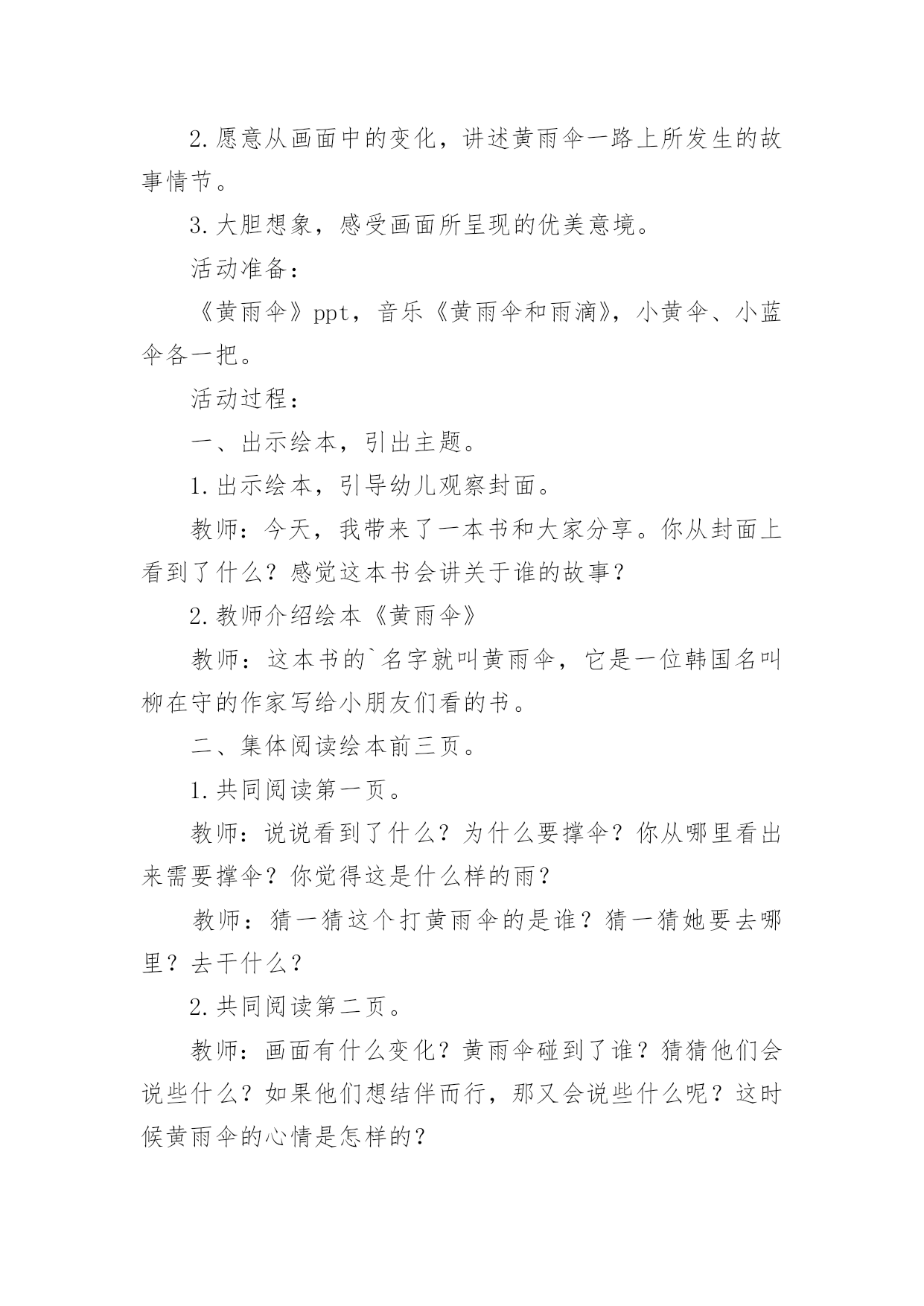 2.愿意从画面中的变化，讲述黄雨伞一路上所发生的故事情节。

3.大胆想象，感受画面所呈现的优美意境。

活动准备：

《黄雨伞》ppt，音乐《黄雨伞和雨滴》，小黄伞、小蓝伞各一把。

活动过程：

一、出示绘本，引出主题。

1.出示绘本，引导幼儿观察封面。

教师：今天，我带来了一本书和大家分享。你从封面上看到了什么？感觉这本书会讲关于谁的故事？

2.教师介绍绘本《黄雨伞》

教师：这本书的`名字就叫黄雨伞，它是一位韩国名叫柳在守的作家写给小朋友们看的书。

二、集体阅读绘本前三页。

1.共同阅读第一页。

教师：说说看到了什么？为什么要撑伞？你从哪里看出来需要撑伞？你觉得这是什么样的雨？

教师：猜一猜这个打黄雨伞的是谁？猜一猜她要去哪里？去干什么？

2.共同阅读第二页。

教师：画面有什么变化？黄雨伞碰到了谁？猜猜他们会说些什么？如果他们想结伴而行，那又会说些什么呢？这时候黄雨伞的心情是怎样的？